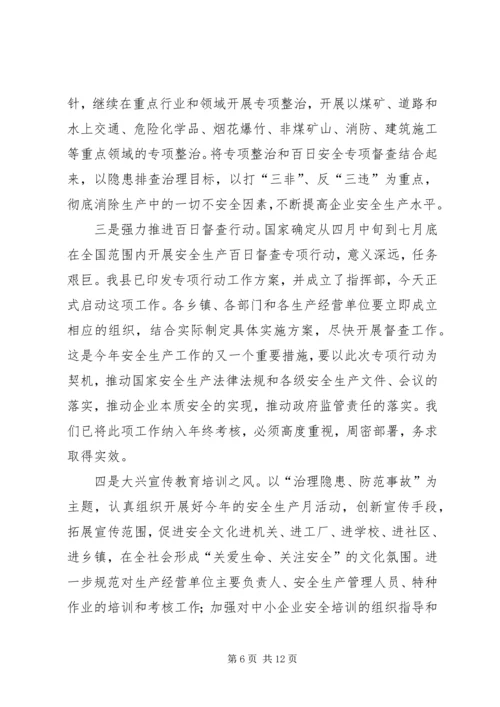 针，继续在重点行业和领域开展专项整治，开展以煤矿、道路和水上交通、危险化学品、烟花爆竹、非煤矿山、消防、建筑施工等重点领域的专项整治。将专项整治和百日安全专项督查结合起来，以隐患排查治理目标，以打“三非”、反“三违”为重点，彻底消除生产中的一切不安全因素，不断提高企业安全生产水平。

三是强力推进百日督查行动。国家确定从四月中旬到七月底在全国范围内开展安全生产百日督查专项行动，意义深远，任务艰巨。我县已印发专项行动工作方案，并成立了指挥部，今天正式启动这项工作。各乡镇、各部门和各生产经营单位要立即成立相应的组织，结合实际制定具体实施方案，尽快开展督查工作。这是今年安全生产工作的又一个重要措施，要以此次专项行动为契机，推动国家安全生产法律法规和各级安全生产文件、会议的落实，推动企业本质安全的实现，推动政府监管责任的落实。我们已将此项工作纳入年终考核，必须高度重视，周密部署，务求取得实效。

四是大兴宣传教育培训之风。以“治理隐患、防范事故”为主题，认真组织开展好今年的安全生产月活动，创新宣传手段，拓展宣传范围，促进安全文化进机关、进工厂、进学校、进社区、进乡镇，在全社会形成“关爱生命、关注安全”的文化氛围。进一步规范对生产经营单位主要负责人、安全生产管理人员、特种作业的培训和考核工作；加强对中小企业安全培训的组织指导和

第 6 页 共 12 页